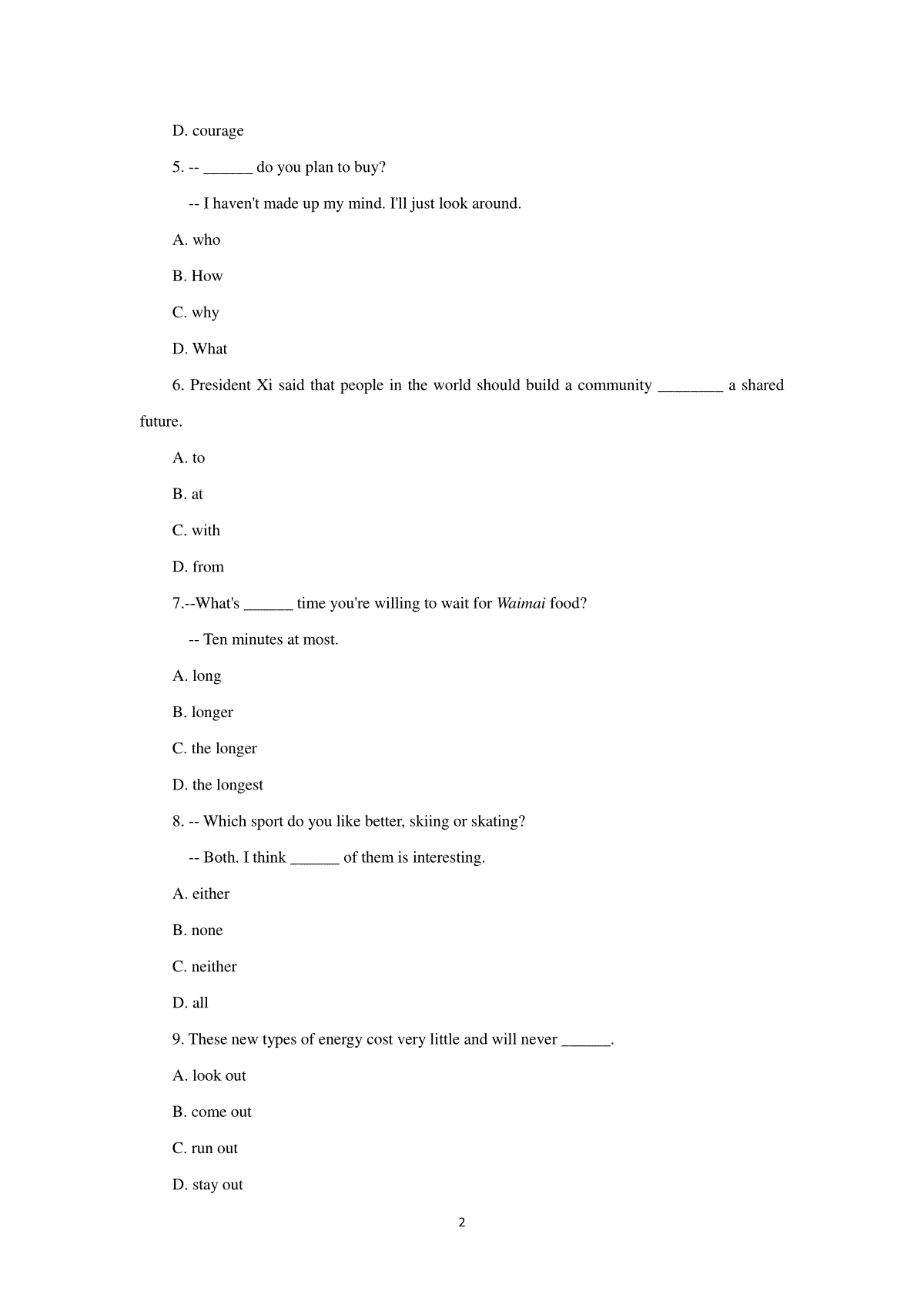 D. courage

5. -- ______ do you plan to buy?

-- I haven't made up my mind. I'll just look around.

A. who

B. How

C. why

D. What

6. President Xi said that people in the world should build a community ________ a shared future.

A. to

B. at

C. with

D. from

7.--What's ______ time you're willing to wait for Waimai food?

-- Ten minutes at most.

A. long

B. longer

C. the longer

D. the longest

8. -- Which sport do you like better, skiing or skating?

-- Both. I think ______ of them is interesting.

A. either

B. none

C. neither

D. all

9. These new types of energy cost very little and will never ______.

A. look out

B. come out

C. run out

D. stay out

2